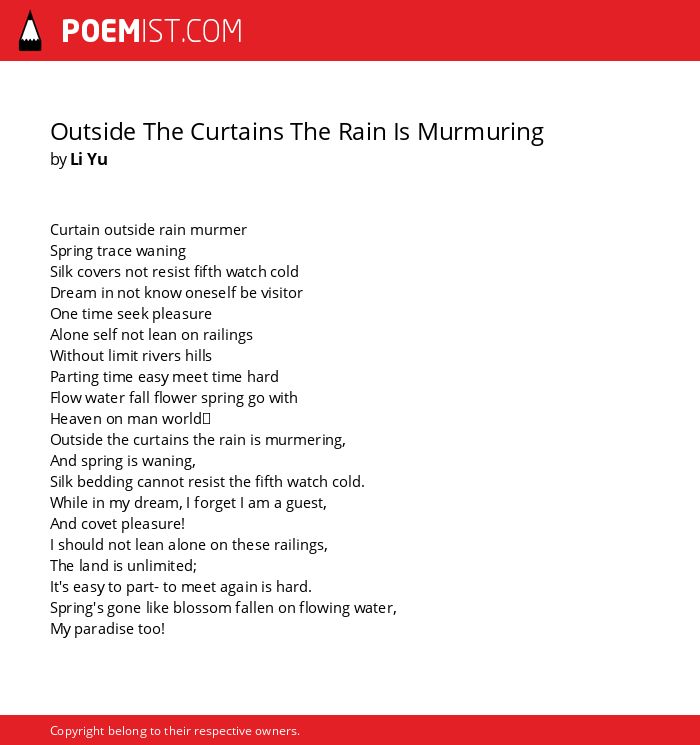 POEMIST.COM

Outside The Curtains The Rain Is Murmuring
by Li Yu

Curtain outside rain murmer
Spring trace waning
Silk covers not resist fifth watch cold
Dream in not know oneself be visitor
One time seek pleasure
Alone self not lean on railings
Without limit rivers hills
Parting time easy meet time hard
Flow water fall flower spring go with
Heaven on man world
Outside the curtains the rain is murmering,
And spring is waning,
Silk bedding cannot resist the fifth watch cold.
While in my dream, I forget I am a guest,
And covet pleasure!
I should not lean alone on these railings,
The land is unlimited;
It's easy to part- to meet again is hard.
Spring's gone like blossom fallen on flowing water,
My paradise too!

Copyright belong to their respective owners.